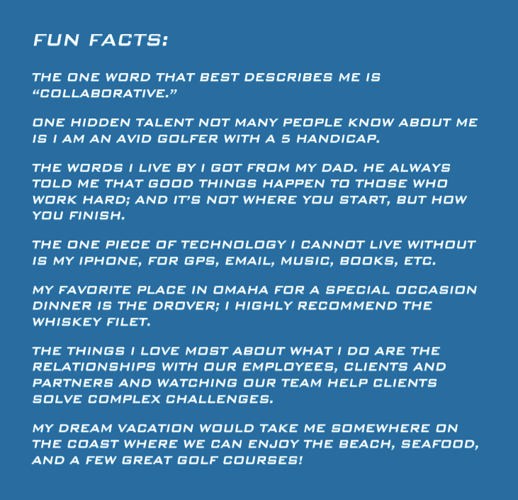 FUN FACTS:

THE ONE WORD THAT BEST DESCRIBES ME IS "COLLABORATIVE."

ONE HIDDEN TALENT NOT MANY PEOPLE KNOW ABOUT ME IS I AM AN AVID GOLFER WITH A 5 HANDICAP.

THE WORDS I LIVE BY I GOT FROM MY DAD. HE ALWAYS TOLD ME THAT GOOD THINGS HAPPEN TO THOSE WHO WORK HARD; AND IT'S NOT WHERE YOU START, BUT HOW YOU FINISH.

THE ONE PIECE OF TECHNOLOGY I CANNOT LIVE WITHOUT IS MY IPHONE, FOR GPS, EMAIL, MUSIC, BOOKS, ETC.

MY FAVORITE PLACE IN OMAHA FOR A SPECIAL OCCASION DINNER IS THE DROVER; I HIGHLY RECOMMEND THE WHISKEY FILET.

THE THINGS I LOVE MOST ABOUT WHAT I DO ARE THE RELATIONSHIPS WITH OUR EMPLOYEES, CLIENTS AND PARTNERS AND WATCHING OUR TEAM HELP CLIENTS SOLVE COMPLEX CHALLENGES.

MY DREAM VACATION WOULD TAKE ME SOMEWHERE ON THE COAST WHERE WE CAN ENJOY THE BEACH, SEAFOOD, AND A FEW GREAT GOLF COURSES!